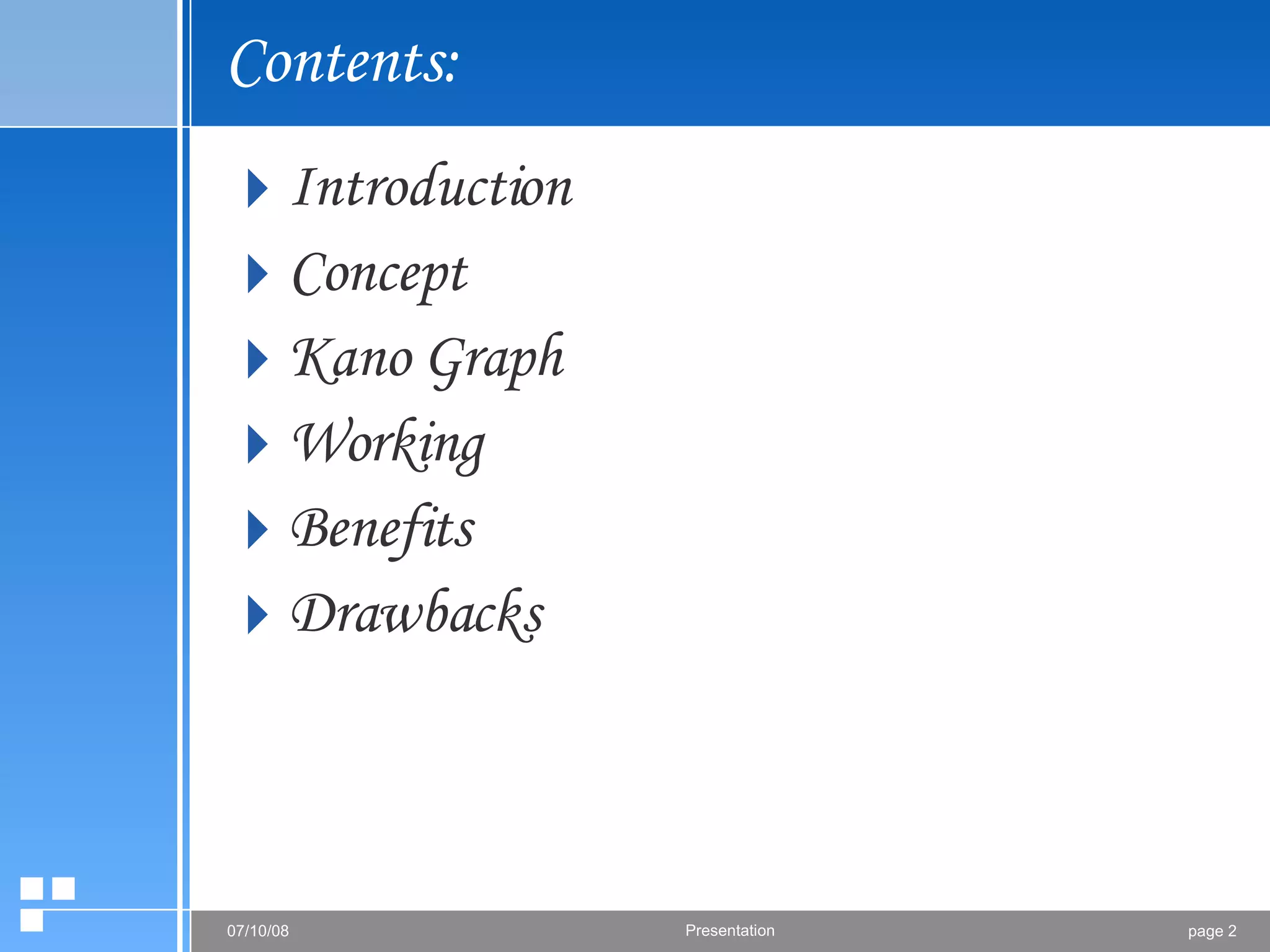 Contents:

Introduction
Concept
Kano Graph
Working
Benefits
Drawbacks

07/10/08 Presentation page 2